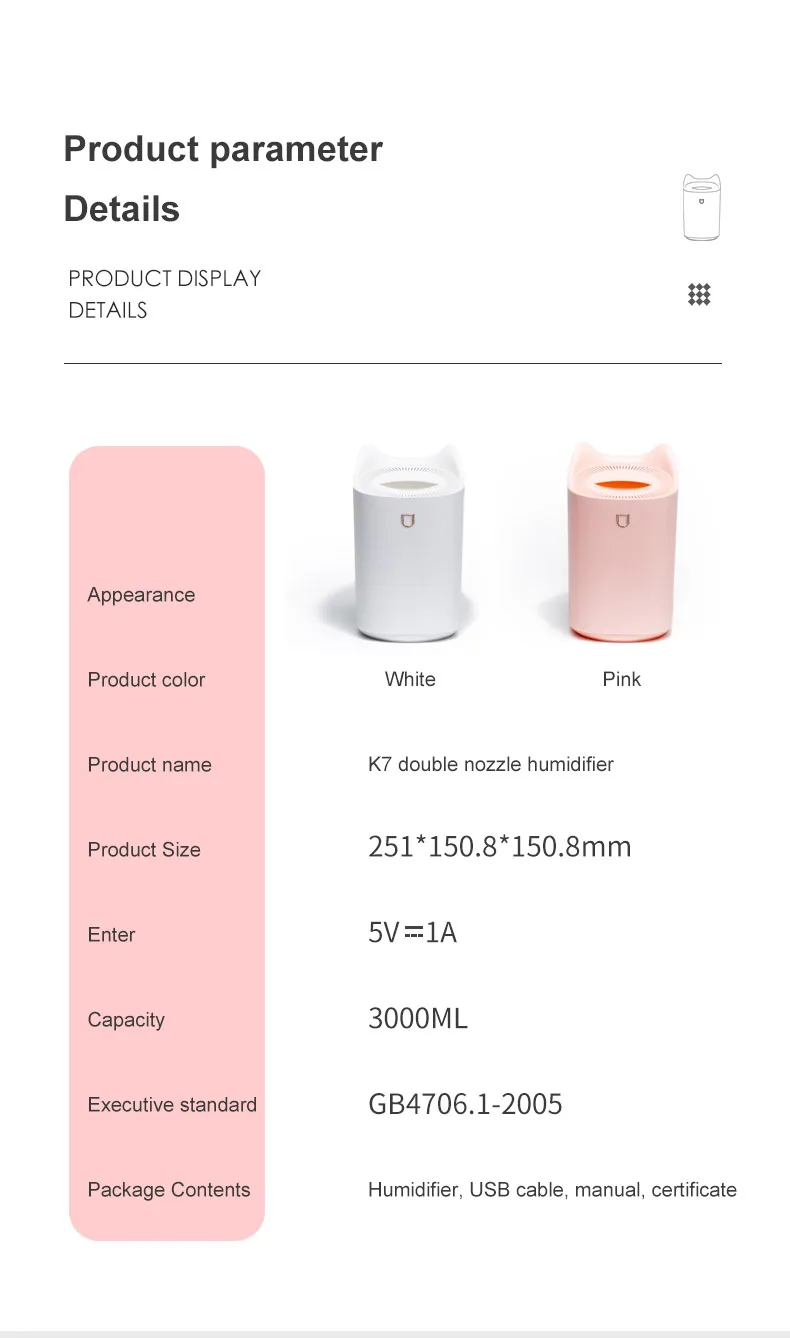 Product parameter

Details

PRODUCT DISPLAY
DETAILS

Appearance

Product color
White
Pink

Product name
K7 double nozzle humidifier

Product Size
251*150.8*150.8mm

Enter
5V⎓1A

Capacity
3000ML

Executive standard
GB4706.1-2005

Package Contents
Humidifier, USB cable, manual, certificate